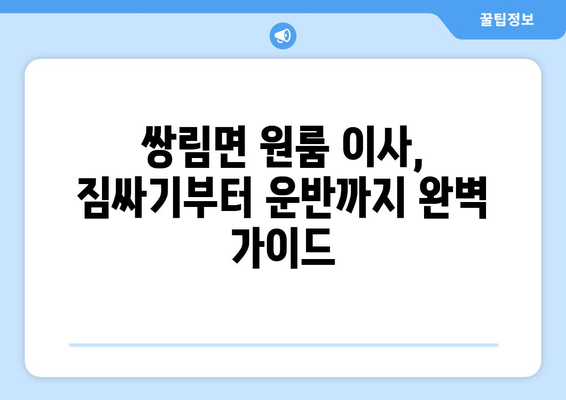 꿀팁정보

쌍림면 원룸 이사, 짐싸기부터 운반까지 완벽 가이드